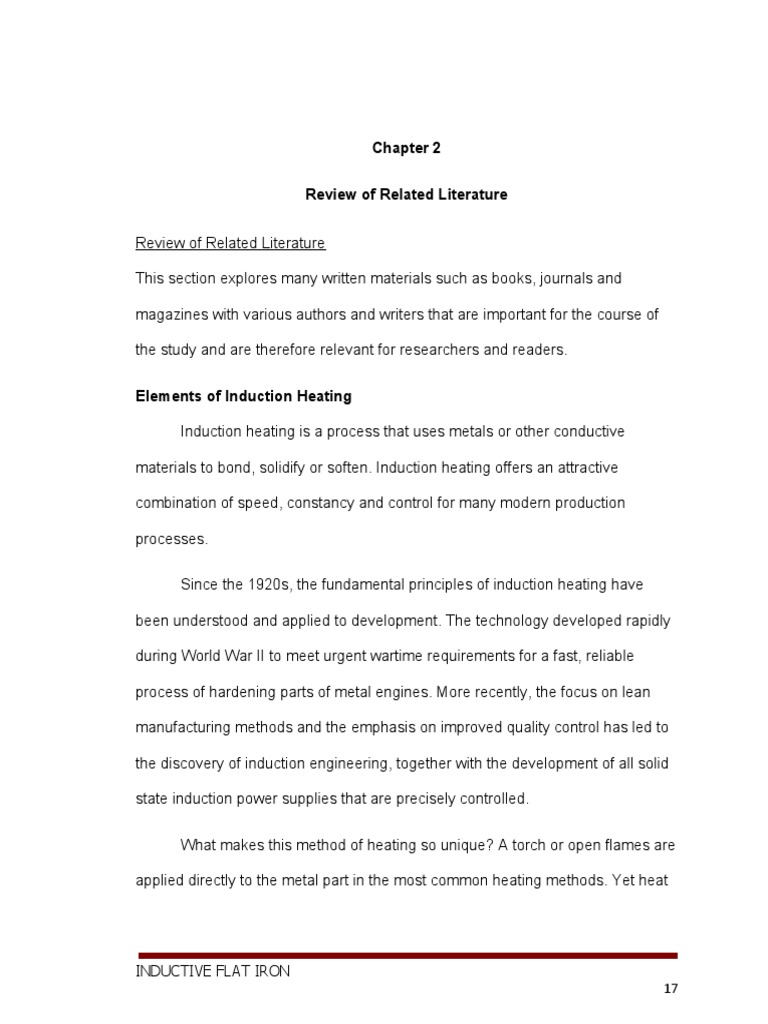 Chapter 2

Review of Related Literature

Review of Related Literature

This section explores many written materials such as books, journals and magazines with various authors and writers that are important for the course of the study and are therefore relevant for researchers and readers.

Elements of Induction Heating

Induction heating is a process that uses metals or other conductive materials to bond, solidify or soften. Induction heating offers an attractive combination of speed, constancy and control for many modern production processes.

Since the 1920s, the fundamental principles of induction heating have been understood and applied to development. The technology developed rapidly during World War II to meet urgent wartime requirements for a fast, reliable process of hardening parts of metal engines. More recently, the focus on lean manufacturing methods and the emphasis on improved quality control has led to the discovery of induction engineering, together with the development of all solid state induction power supplies that are precisely controlled.

What makes this method of heating so unique? A torch or open flames are applied directly to the metal part in the most common heating methods. Yet heat

INDUCTIVE FLAT IRON

17